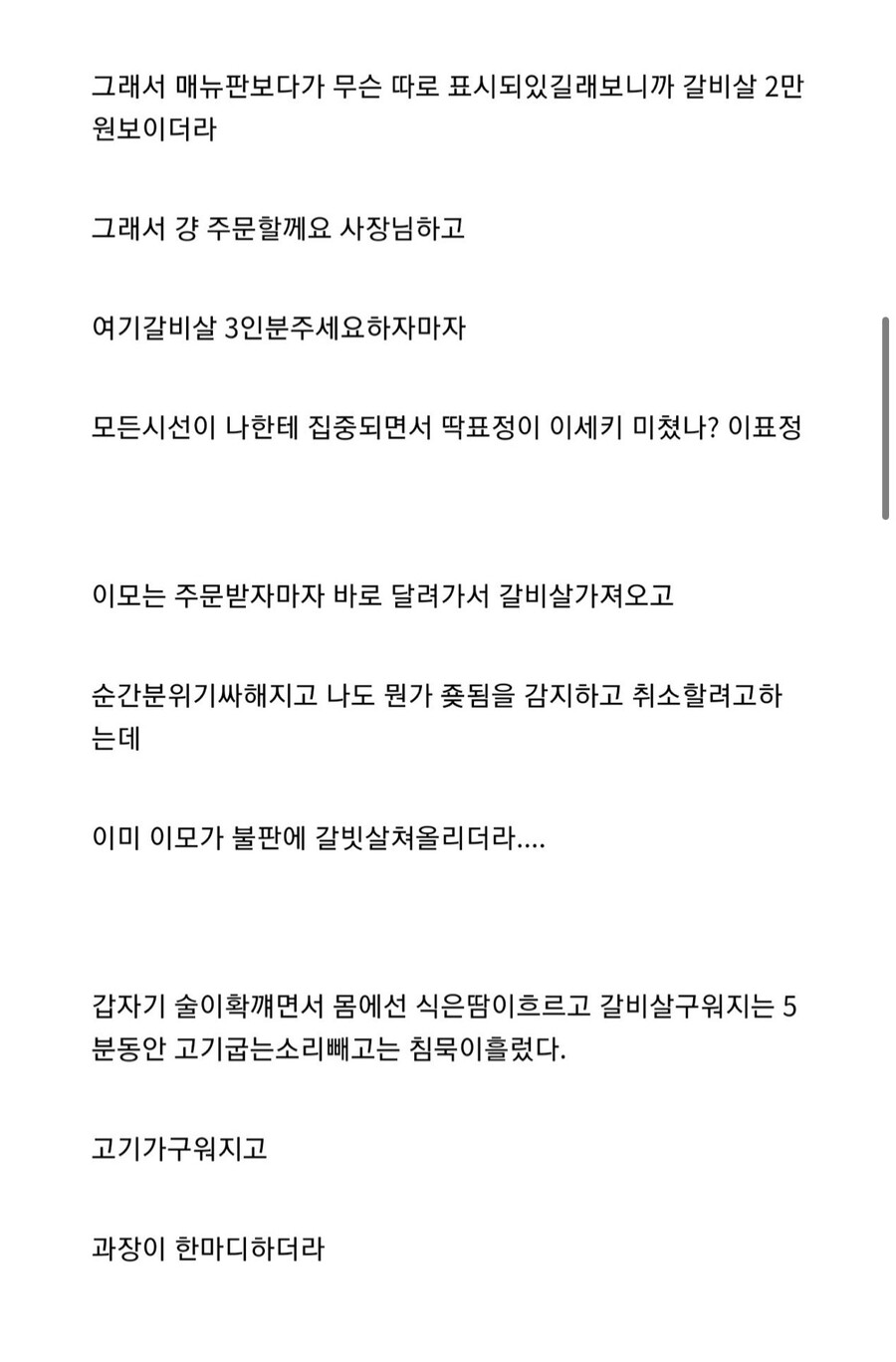 그래서 매뉴판보다가 무슨 따로 표시되있길래보니까 갈비살 2만원보이더라

그래서 걍 주문할께요 사장님하고

여기갈비살 3인분주세요하자마자

모든시선이 나한테 집중되면서 딱표정이 이세키 미쳤나? 이표정

이모는 주문받자마자 바로 달려가서 갈비살가져오고

순간분위기싸해지고 나도 뭔가 좆됨을 감지하고 취소할려고하는데

이미 이모가 불판에 갈빗살쳐올리더라....

갑자기 술이확깨면서 몸에선 식은땀이흐르고 갈비살구워지는 5분동안 고기굽는소리빼고는 침묵이흘렀다.

고기가구워지고

과장이 한마디하더라